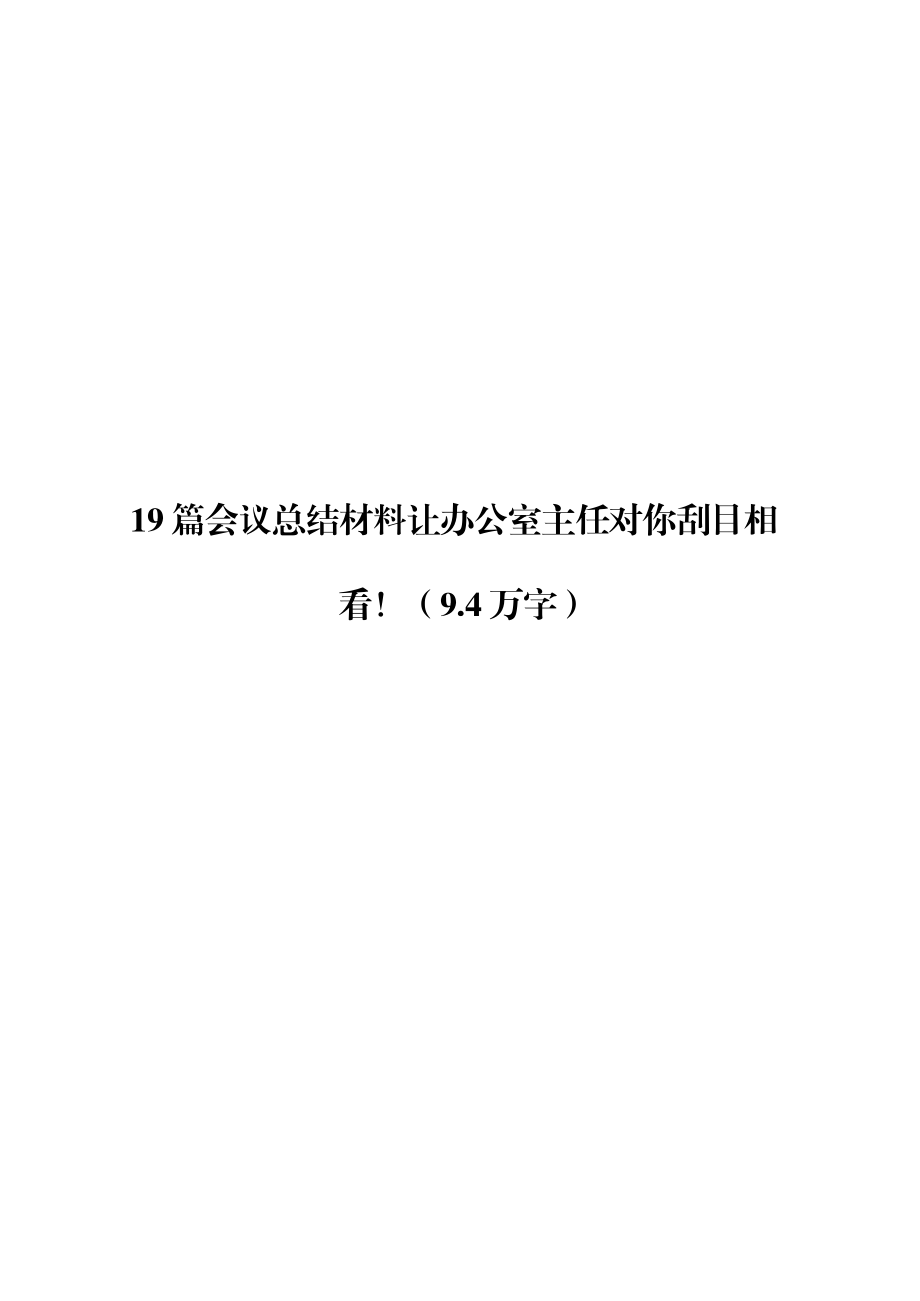 19篇会议总结材料让办公室主任对你刮目相看！（9.4万字）